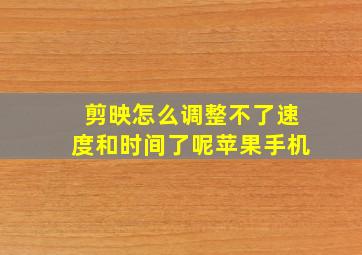 剪映怎么调整不了速度和时间了呢苹果手机